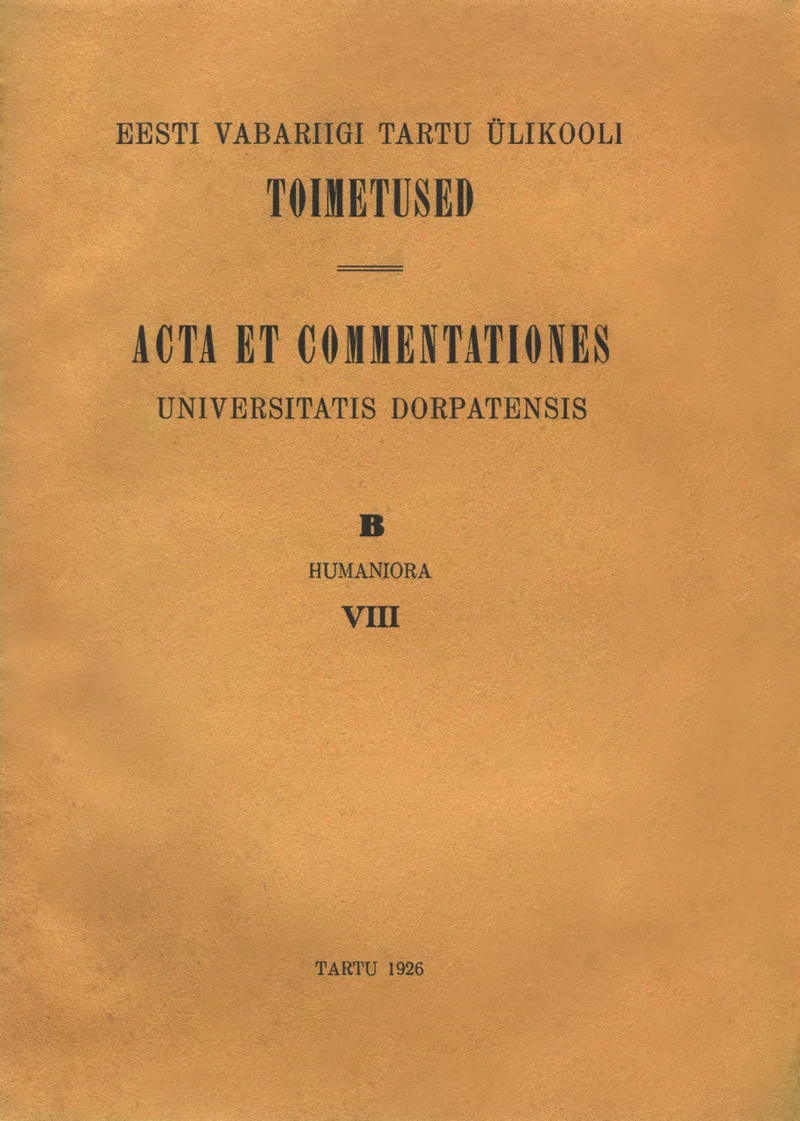 EESTI VABARIIGI TARTU ÜLIKOOLI
TOIMETUSED

ACTA ET COMMENTATIONES
UNIVERSITATIS DORPATENSIS

B
HUMANIORA
VIII

TARTU 1926